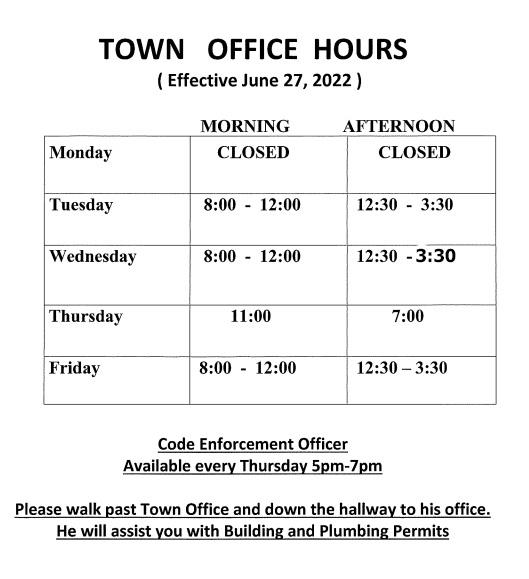 TOWN OFFICE HOURS
( Effective June 27, 2022 )

| | MORNING | AFTERNOON |
|---|---|---|
| Monday | CLOSED | CLOSED |
| Tuesday | 8:00 - 12:00 | 12:30 - 3:30 |
| Wednesday | 8:00 - 12:00 | 12:30 - 3:30 |
| Thursday | 11:00 | 7:00 |
| Friday | 8:00 - 12:00 | 12:30 – 3:30 |

Code Enforcement Officer
Available every Thursday 5pm-7pm

Please walk past Town Office and down the hallway to his office.
He will assist you with Building and Plumbing Permits